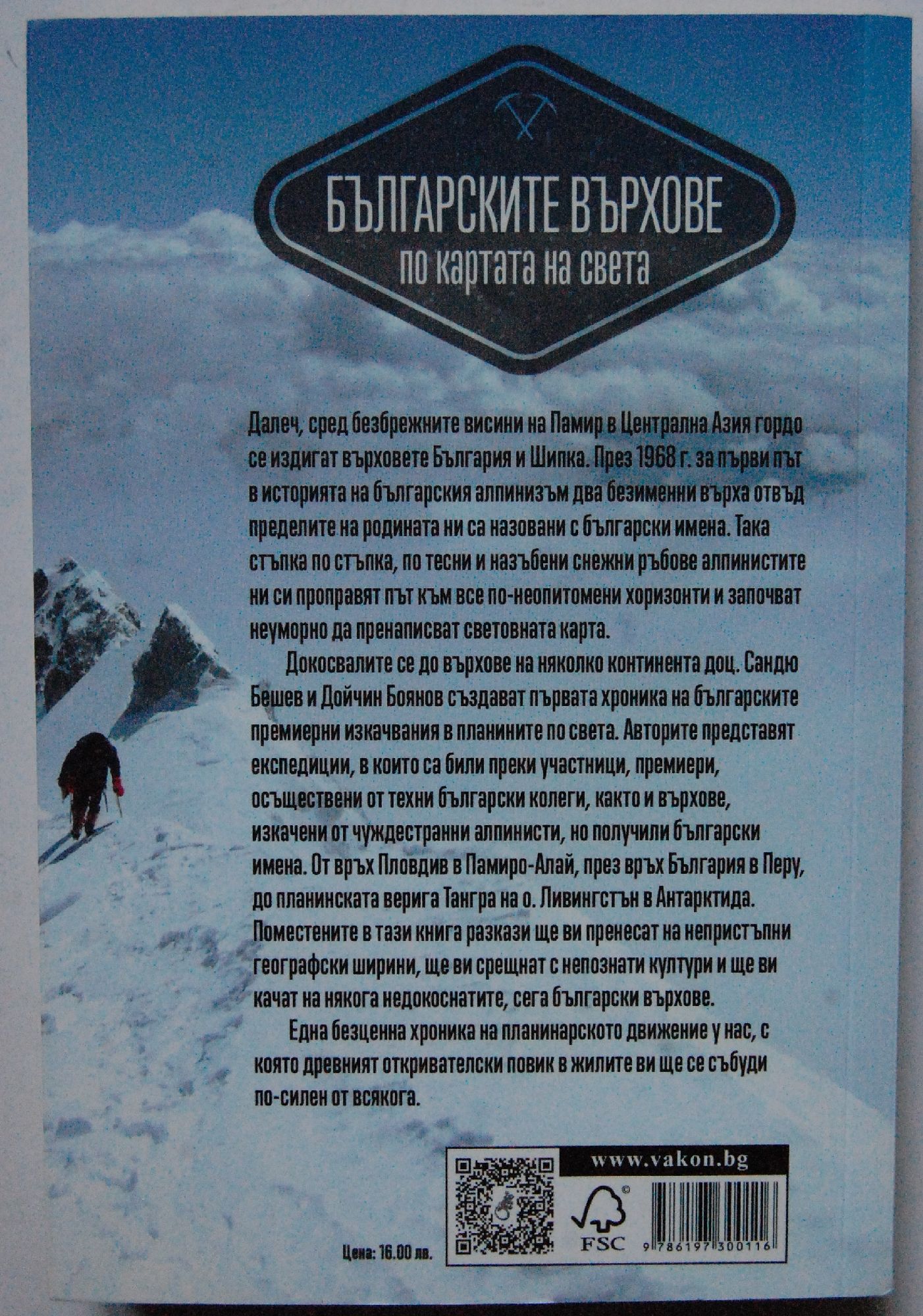 БЪЛГАРСКИТЕ ВЪРХОВЕ
по картата на света

Далеч, сред безбрежните висини на Памир в Централна Азия гордо се издигат върховете България и Шипка. През 1968 г. за първи път в историята на българския алпинизъм два безименни върха отвъд пределите на родината ни са назовани с български имена. Така стъпка по стъпка, по тесни и назъбени снежни ръбове алпинистите ни си проправят път към все по-неопитомени хоризонти и започват неуморно да пренаписват световната карта.

Докосвалите се до върхове на няколко континента доц. Сандю Бешев и Дойчин Боянов създават първата хроника на българските премиерни изкачвания в планините по света. Авторите представят експедиции, в които са били преки участници, премиери, осъществени от техни български колеги, както и върхове, изкачени от чуждестранни алпинисти, но получили български имена. От връх Пловдив в Памиро-Алай, през връх България в Перу, до планинската верига Тангра на о. Ливингстън в Антарктида. Поместените в тази книга разкази ще ви пренесат на непристъпни географски ширини, ще ви срещнат с непознати култури и ще ви качат на някога недокоснатите, сега български върхове.

Една безценна хроника на планинарското движение у нас, с която древният откривателски повик в жилите ви ще се събуди по-силен от всякога.

www.vakon.bg

FSC

9 786197 300116

Цена: 16.00 лв.